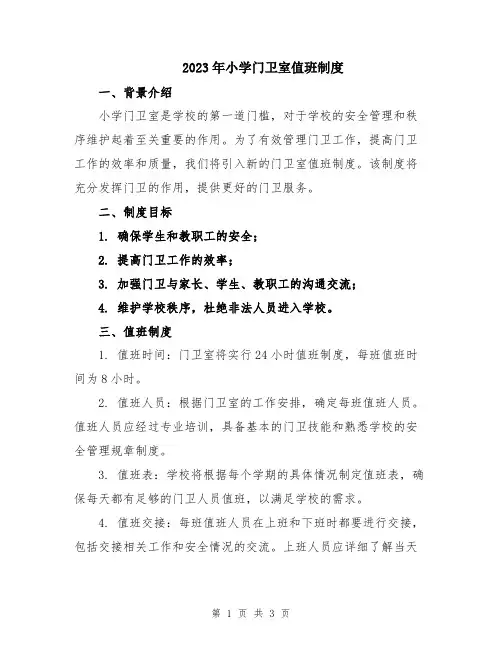 2023年小学门卫室值班制度

一、背景介绍

小学门卫室是学校的第一道门槛，对于学校的安全管理和秩序维护起着至关重要的作用。为了有效管理门卫工作，提高门卫工作的效率和质量，我们将引入新的门卫室值班制度。该制度将充分发挥门卫的作用，提供更好的门卫服务。

二、制度目标

1. 确保学生和教职工的安全；

2. 提高门卫工作的效率；

3. 加强门卫与家长、学生、教职工的沟通交流；

4. 维护学校秩序，杜绝非法人员进入学校。

三、值班制度

1. 值班时间：门卫室将实行24小时值班制度，每班值班时间为8小时。

2. 值班人员：根据门卫室的工作安排，确定每班值班人员。值班人员应经过专业培训，具备基本的门卫技能和熟悉学校的安全管理规章制度。

3. 值班表：学校将根据每个学期的具体情况制定值班表，确保每天都有足够的门卫人员值班，以满足学校的需求。

4. 值班交接：每班值班人员在上班和下班时都要进行交接，包括交接相关工作和安全情况的交流。上班人员应详细了解当天

第 1 页 共 3 页